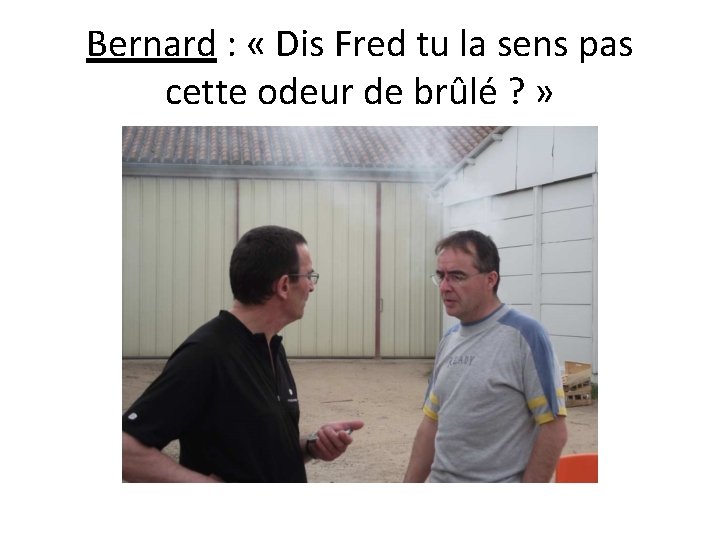 Bernard : « Dis Fred tu la sens pas cette odeur de brûlé ? »

READY